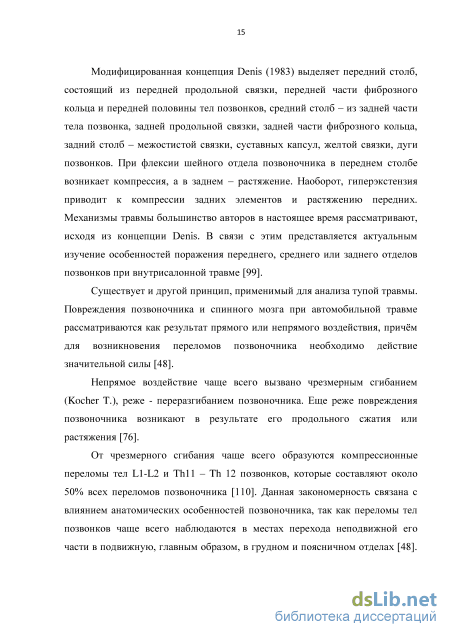 15

Модифицированная концепция Denis (1983) выделяет передний столб, состоящий из передней продольной связки, передней части фиброзного кольца и передней половины тел позвонков, средний столб – из задней части тела позвонка, задней продольной связки, задней части фиброзного кольца, задний столб – межостистой связки, суставных капсул, желтой связки, дуги позвонков. При флексии шейного отдела позвоночника в переднем столбе возникает компрессия, а в заднем – растяжение. Наоборот, гиперэкстензия приводит к компрессии задних элементов и растяжению передних. Механизмы травмы большинство авторов в настоящее время рассматривают, исходя из концепции Denis. В связи с этим представляется актуальным изучение особенностей поражения переднего, среднего или заднего отделов позвонков при внутрисалонной травме [99].

Существует и другой принцип, применимый для анализа тупой травмы. Повреждения позвоночника и спинного мозга при автомобильной травме рассматриваются как результат прямого или непрямого воздействия, причём для возникновения переломов позвоночника необходимо действие значительной силы [48].

Непрямое воздействие чаще всего вызвано чрезмерным сгибанием (Kocher T.), реже - переразгибанием позвоночника. Еще реже повреждения позвоночника возникают в результате его продольного сжатия или растяжения [76].

От чрезмерного сгибания чаще всего образуются компрессионные переломы тел L1-L2 и Th11 – Th 12 позвонков, которые составляют около 50% всех переломов позвоночника [110]. Данная закономерность связана с влиянием анатомических особенностей позвоночника, так как переломы тел позвонков чаще всего наблюдаются в местах перехода неподвижной его части в подвижную, главным образом, в грудном и поясничном отделах [48].

dsLib.net
библиотека диссертаций